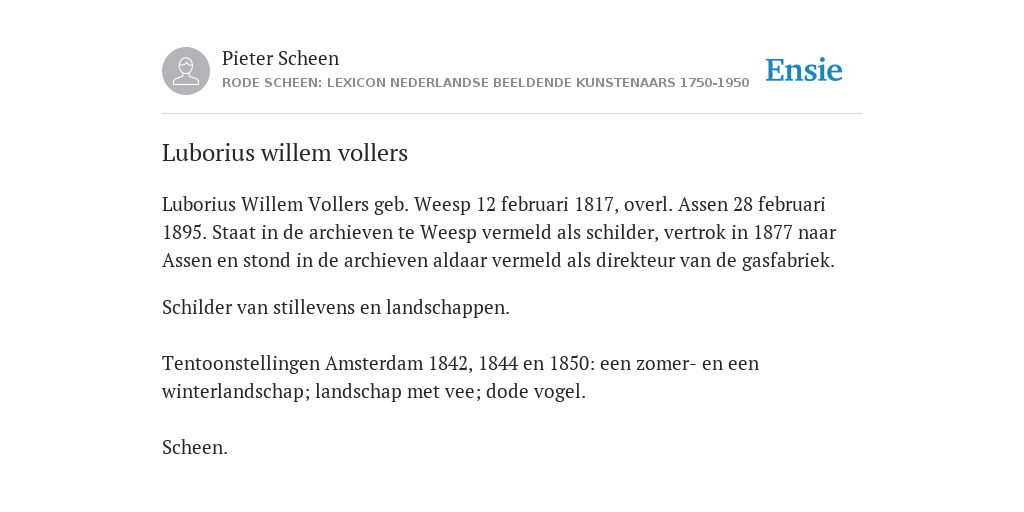 Pieter Scheen
RODE SCHEEN: LEXICON NEDERLANDSE BEELDENDE KUNSTENAARS 1750-1950

Ensie

Luborius willem vollers

Luborius Willem Vollers geb. Weesp 12 februari 1817, overl. Assen 28 februari 1895. Staat in de archieven te Weesp vermeld als schilder, vertrok in 1877 naar Assen en stond in de archieven aldaar vermeld als direkteur van de gasfabriek.

Schilder van stillevens en landschappen.

Tentoonstellingen Amsterdam 1842, 1844 en 1850: een zomer- en een winterlandschap; landschap met vee; dode vogel.

Scheen.